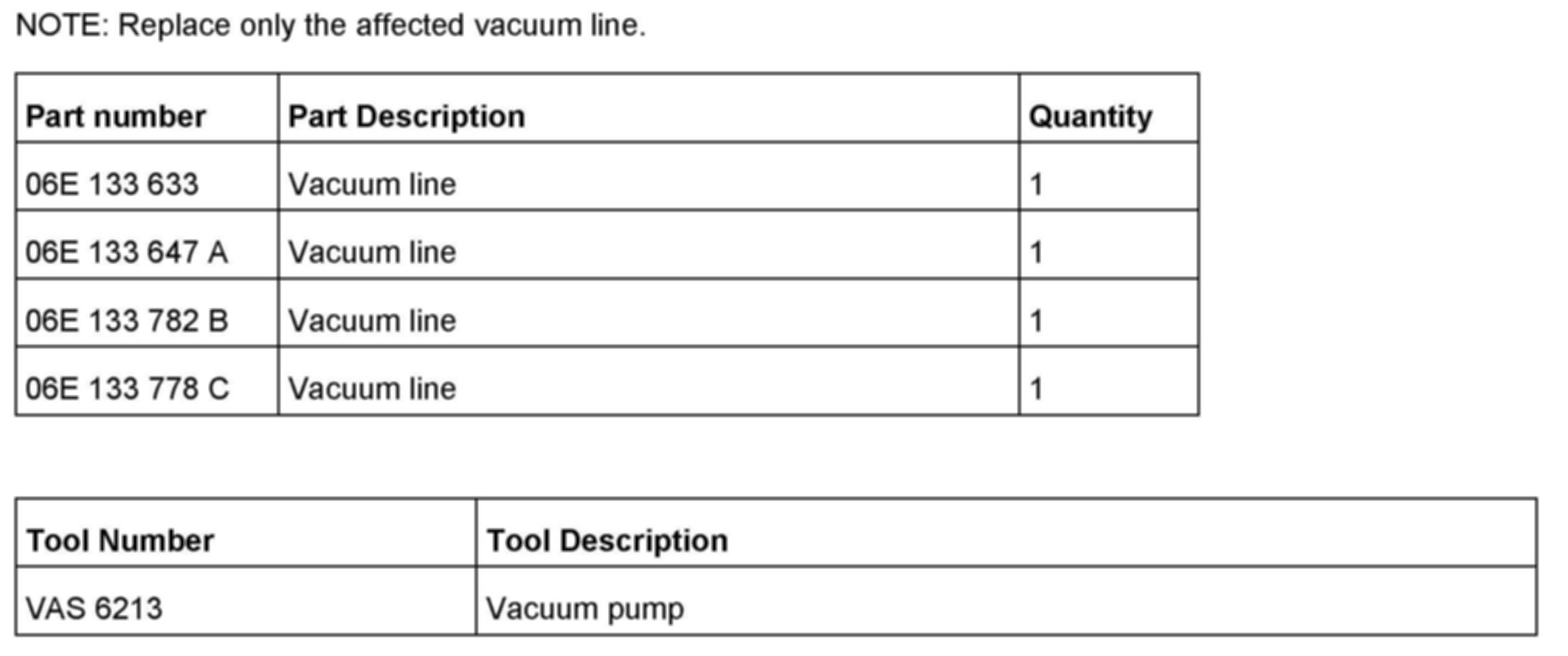 NOTE: Replace only the affected vacuum line.

| Part number | Part Description | Quantity |
|---|---|---|
| 06E 133 633 | Vacuum line | 1 |
| 06E 133 647 A | Vacuum line | 1 |
| 06E 133 782 B | Vacuum line | 1 |
| 06E 133 778 C | Vacuum line | 1 |

| Tool Number | Tool Description |
|---|---|
| VAS 6213 | Vacuum pump |